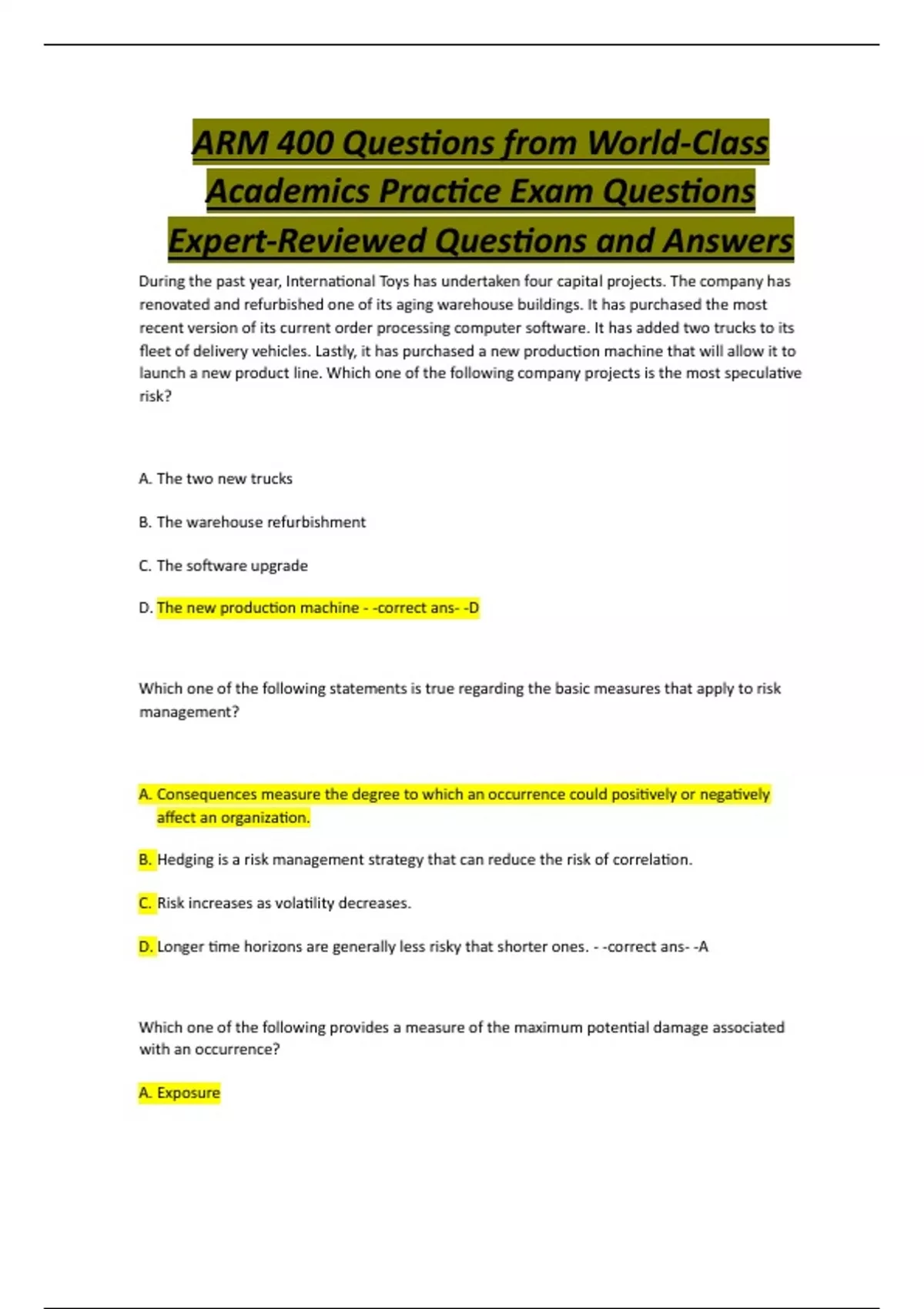 ARM 400 Questions from World-Class Academics Practice Exam Questions Expert-Reviewed Questions and Answers

During the past year, International Toys has undertaken four capital projects. The company has renovated and refurbished one of its aging warehouse buildings. It has purchased the most recent version of its current order processing computer software. It has added two trucks to its fleet of delivery vehicles. Lastly, it has purchased a new production machine that will allow it to launch a new product line. Which one of the following company projects is the most speculative risk?

A. The two new trucks

B. The warehouse refurbishment

C. The software upgrade

D. The new production machine - -correct ans- -D

Which one of the following statements is true regarding the basic measures that apply to risk management?

A. Consequences measure the degree to which an occurrence could positively or negatively affect an organization.

B. Hedging is a risk management strategy that can reduce the risk of correlation.

C. Risk increases as volatility decreases.

D. Longer time horizons are generally less risky that shorter ones. - -correct ans- -A

Which one of the following provides a measure of the maximum potential damage associated with an occurrence?

A. Exposure